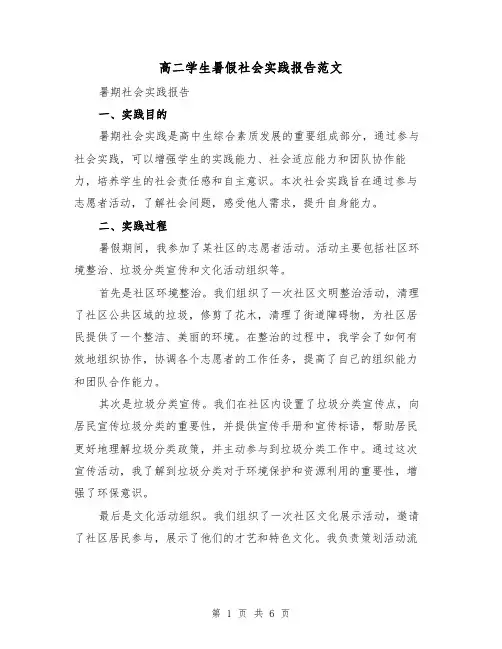 高二学生暑假社会实践报告范文

暑期社会实践报告

一、实践目的

暑期社会实践是高中生综合素质发展的重要组成部分，通过参与社会实践，可以增强学生的实践能力、社会适应能力和团队协作能力，培养学生的社会责任感和自主意识。本次社会实践旨在通过参与志愿者活动，了解社会问题，感受他人需求，提升自身能力。

二、实践过程

暑假期间，我参加了某社区的志愿者活动。活动主要包括社区环境整治、垃圾分类宣传和文化活动组织等。

首先是社区环境整治。我们组织了一次社区文明整治活动，清理了社区公共区域的垃圾，修剪了花木，清理了街道障碍物，为社区居民提供了一个整洁、美丽的环境。在整治的过程中，我学会了如何有效地组织协作，协调各个志愿者的工作任务，提高了自己的组织能力和团队合作能力。

其次是垃圾分类宣传。我们在社区内设置了垃圾分类宣传点，向居民宣传垃圾分类的重要性，并提供宣传手册和宣传标语，帮助居民更好地理解垃圾分类政策，并主动参与到垃圾分类工作中。通过这次宣传活动，我了解到垃圾分类对于环境保护和资源利用的重要性，增强了环保意识。

最后是文化活动组织。我们组织了一次社区文化展示活动，邀请了社区居民参与，展示了他们的才艺和特色文化。我负责策划活动流

第 1 页 共 6 页